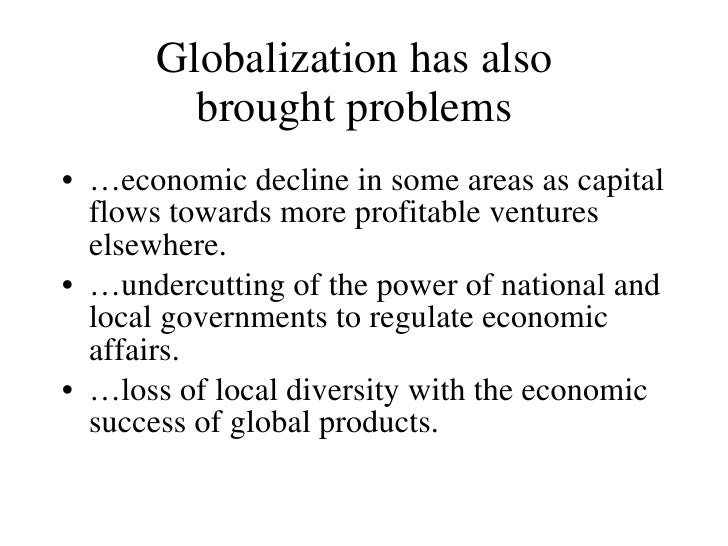 Globalization has also brought problems

• …economic decline in some areas as capital flows towards more profitable ventures elsewhere.
• …undercutting of the power of national and local governments to regulate economic affairs.
• …loss of local diversity with the economic success of global products.